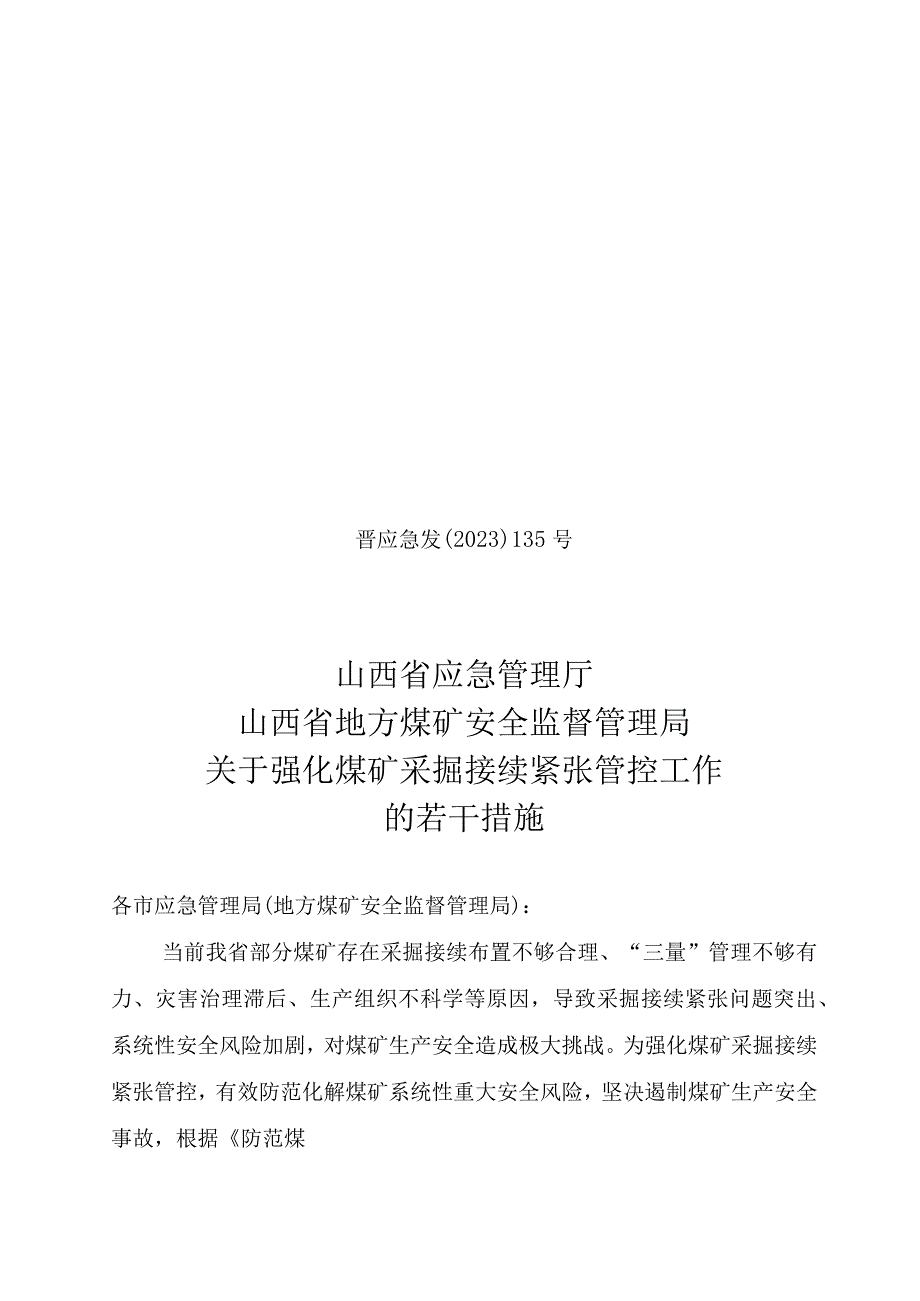 晋应急发(2023)135号

山西省应急管理厅
山西省地方煤矿安全监督管理局
关于强化煤矿采掘接续紧张管控工作
的若干措施

各市应急管理局(地方煤矿安全监督管理局):

当前我省部分煤矿存在采掘接续布置不够合理、“三量”管理不够有力、灾害治理滞后、生产组织不科学等原因,导致采掘接续紧张问题突出、系统性安全风险加剧,对煤矿生产安全造成极大挑战。为强化煤矿采掘接续紧张管控,有效防范化解煤矿系统性重大安全风险,坚决遏制煤矿生产安全事故,根据《防范煤